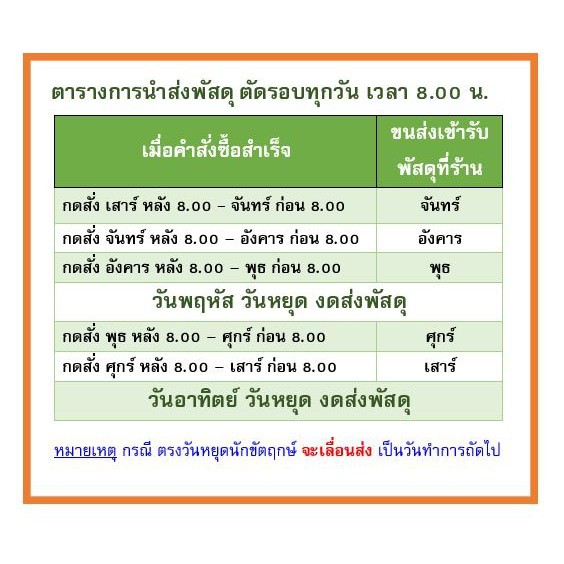 ตารางการนำส่งพัสดุ ตัดรอบทุกวัน เวลา 8.00 น.

| เมื่อคำสั่งซื้อสำเร็จ | ขนส่งเข้ารับพัสดุที่ร้าน |
|---|---|
| กดสั่ง เสาร์ หลัง 8.00 – จันทร์ ก่อน 8.00 | จันทร์ |
| กดสั่ง จันทร์ หลัง 8.00 – อังคาร ก่อน 8.00 | อังคาร |
| กดสั่ง อังคาร หลัง 8.00 – พุธ ก่อน 8.00 | พุธ |
| วันพฤหัส วันหยุด งดส่งพัสดุ | |
| กดสั่ง พุธ หลัง 8.00 – ศุกร์ ก่อน 8.00 | ศุกร์ |
| กดสั่ง ศุกร์ หลัง 8.00 – เสาร์ ก่อน 8.00 | เสาร์ |
| วันอาทิตย์ วันหยุด งดส่งพัสดุ | |

หมายเหตุ กรณี ตรงวันหยุดนักขัตฤกษ์ จะเลื่อนส่ง เป็นวันทำการถัดไป